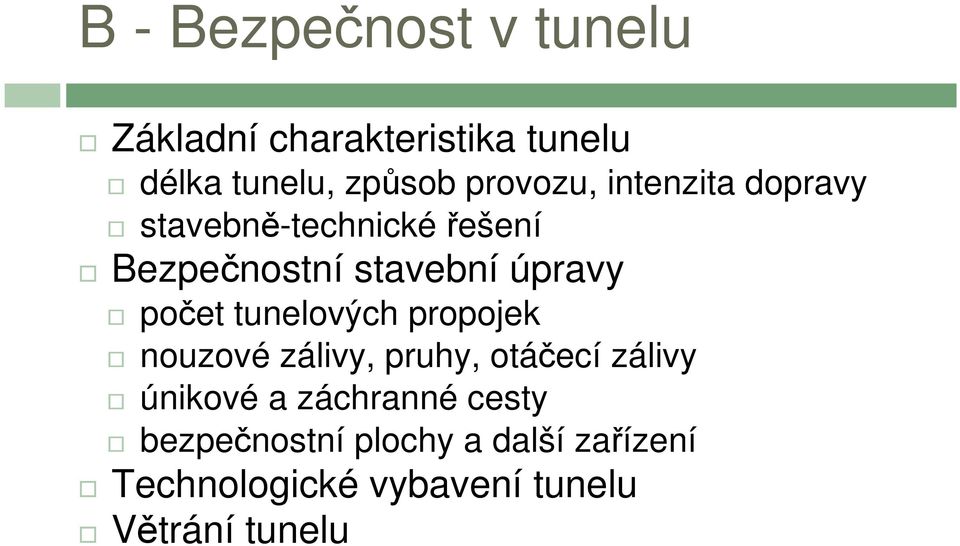 B - Bezpečnost v tunelu

Základní charakteristika tunelu
délka tunelu, způsob provozu, intenzita dopravy
stavebně-technické řešení
Bezpečnostní stavební úpravy
počet tunelových propojek
nouzové zálivy, pruhy, otáčecí zálivy
únikové a záchranné cesty
bezpečnostní plochy a další zařízení
Technologické vybavení tunelu
Větrání tunelu